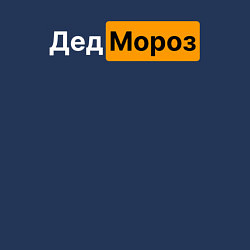 Дед Мороз